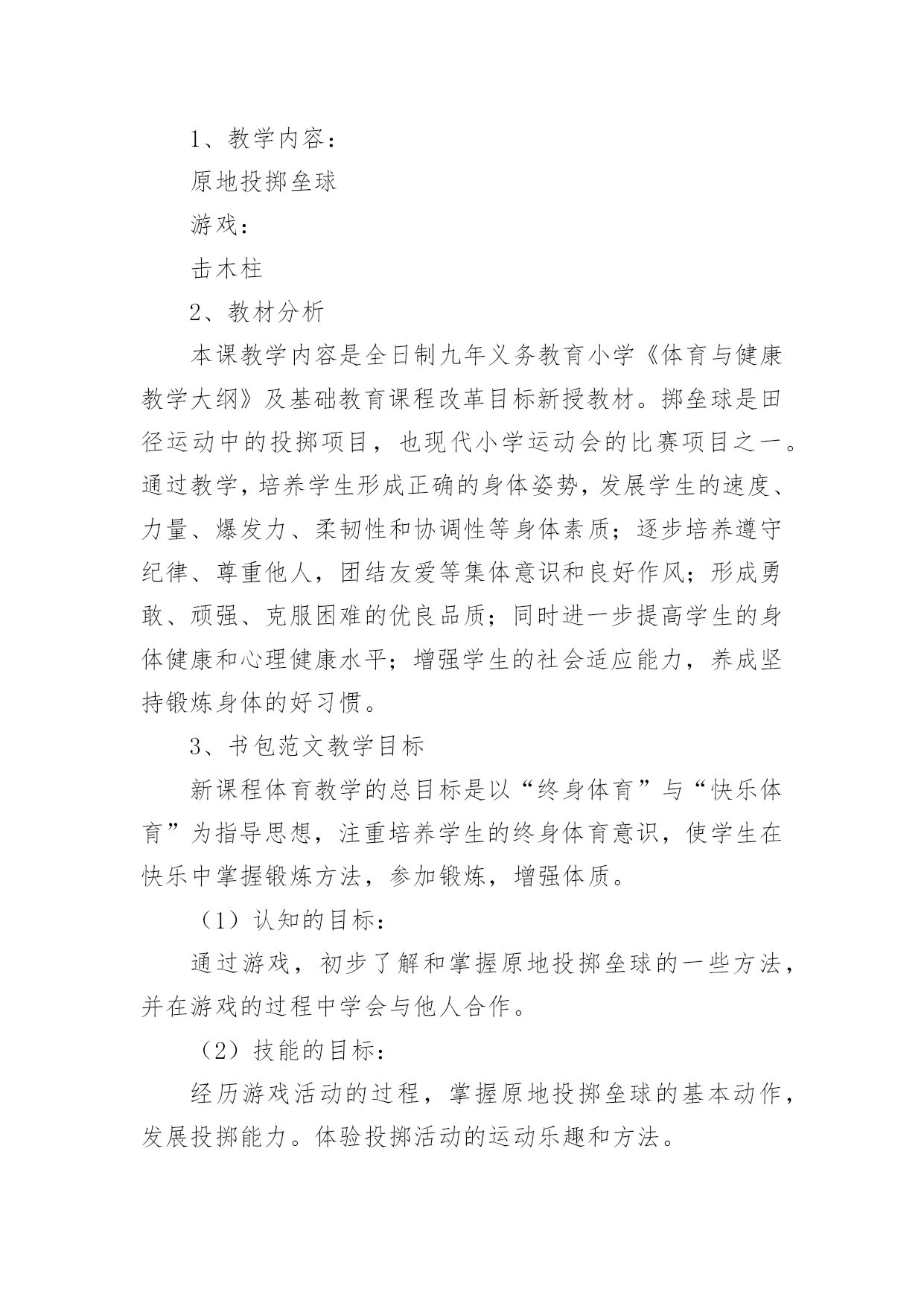 1、教学内容：

原地投掷垒球

游戏：

击木柱

2、教材分析

本课教学内容是全日制九年义务教育小学《体育与健康教学大纲》及基础教育课程改革目标新授教材。掷垒球是田径运动中的投掷项目，也现代小学运动会的比赛项目之一。通过教学，培养学生形成正确的身体姿势，发展学生的速度、力量、爆发力、柔韧性和协调性等身体素质；逐步培养遵守纪律、尊重他人，团结友爱等集体意识和良好作风；形成勇敢、顽强、克服困难的优良品质；同时进一步提高学生的身体健康和心理健康水平；增强学生的社会适应能力，养成坚持锻炼身体的好习惯。

3、书包范文教学目标

新课程体育教学的总目标是以“终身体育”与“快乐体育”为指导思想，注重培养学生的终身体育意识，使学生在快乐中掌握锻炼方法，参加锻炼，增强体质。

（1）认知的目标：

通过游戏，初步了解和掌握原地投掷垒球的一些方法，并在游戏的过程中学会与他人合作。

（2）技能的目标：

经历游戏活动的过程，掌握原地投掷垒球的基本动作，发展投掷能力。体验投掷活动的运动乐趣和方法。